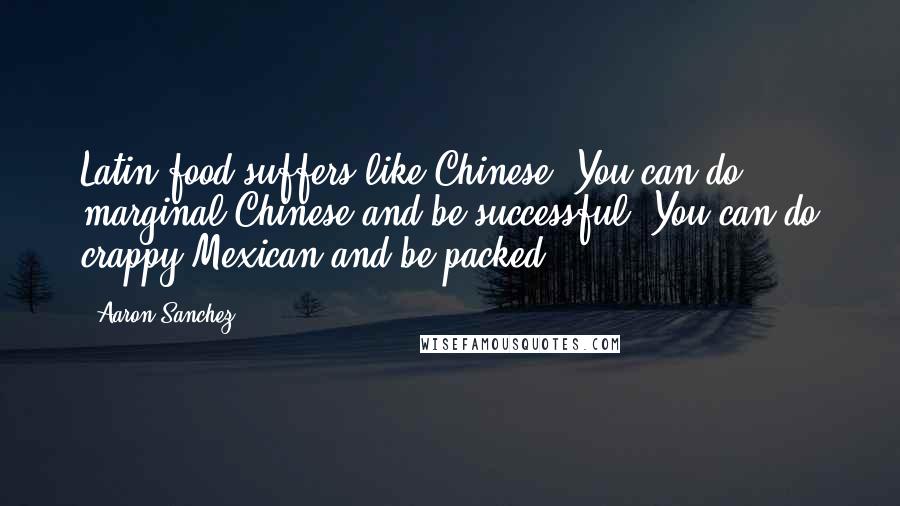 Latin food suffers like Chinese. You can do marginal Chinese and be successful. You can do crappy Mexican and be packed.

Aaron Sanchez

WISEFAMOUSQUOTES.COM